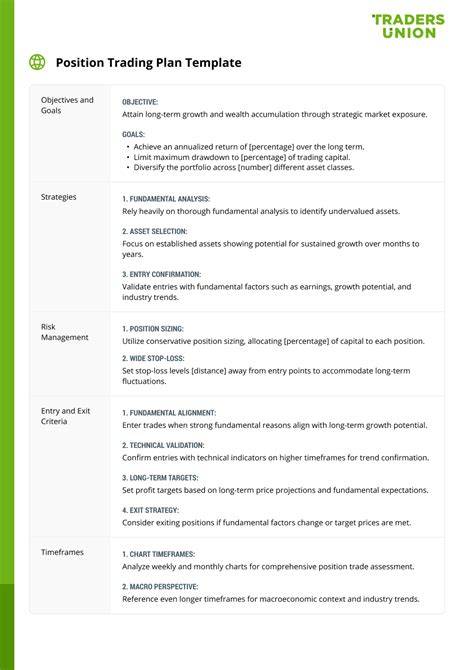 TRADERS UNION

Position Trading Plan Template

| | |
|---|---|
| Objectives and Goals | OBJECTIVE: Attain long-term growth and wealth accumulation through strategic market exposure. GOALS: • Achieve an annualized return of [percentage] over the long term. • Limit maximum drawdown to [percentage] of trading capital. • Diversify the portfolio across [number] different asset classes. |
| Strategies | 1. FUNDAMENTAL ANALYSIS: Rely heavily on thorough fundamental analysis to identify undervalued assets. 2. ASSET SELECTION: Focus on established assets showing potential for sustained growth over months to years. 3. ENTRY CONFIRMATION: Validate entries with fundamental factors such as earnings, growth potential, and industry trends. |
| Risk Management | 1. POSITION SIZING: Utilize conservative position sizing, allocating [percentage] of capital to each position. 2. WIDE STOP-LOSS: Set stop-loss levels [distance] away from entry points to accommodate long-term fluctuations. |
| Entry and Exit Criteria | 1. FUNDAMENTAL ALIGNMENT: Enter trades when strong fundamental reasons align with long-term growth potential. 2. TECHNICAL VALIDATION: Confirm entries with technical indicators on higher timeframes for trend confirmation. 3. LONG-TERM TARGETS: Set profit targets based on long-term price projections and fundamental expectations. 4. EXIT STRATEGY: Consider exiting positions if fundamental factors change or target prices are met. |
| Timeframes | 1. CHART TIMEFRAMES: Analyze weekly and monthly charts for comprehensive position trade assessment. 2. MACRO PERSPECTIVE: Reference even longer timeframes for macroeconomic context and industry trends. |